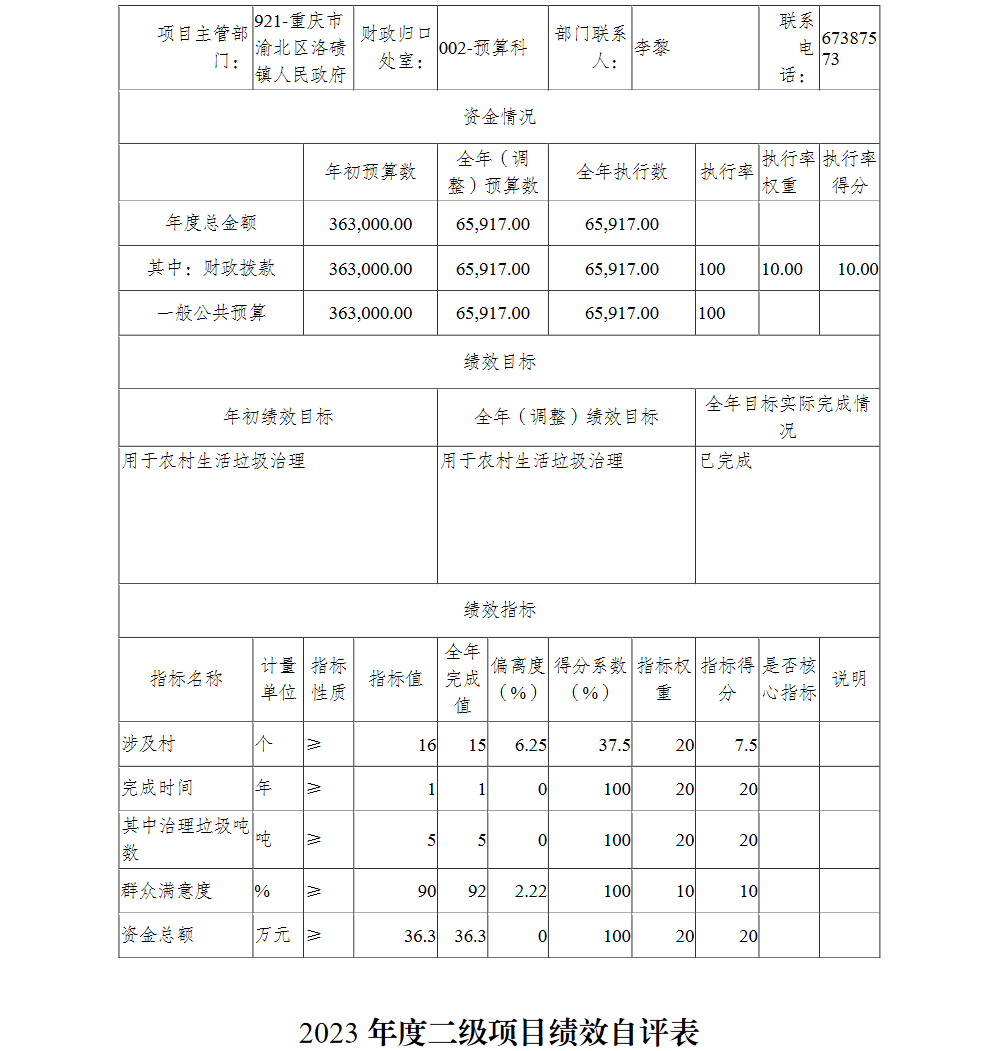 | 项目主管部门： | 921-重庆市渝北区洛碛镇人民政府 | 财政归口处室： | 002-预算科 | 部门联系人： | 李黎 | 联系电话： | 67387573 |
|---|---|---|---|---|---|---|---|

资金情况

| | 年初预算数 | 全年（调整）预算数 | 全年执行数 | 执行率 | 执行率权重 | 执行率得分 |
|---|---|---|---|---|---|---|
| 年度总金额 | 363,000.00 | 65,917.00 | 65,917.00 | | | |
| 其中：财政拨款 | 363,000.00 | 65,917.00 | 65,917.00 | 100 | 10.00 | 10.00 |
| 一般公共预算 | 363,000.00 | 65,917.00 | 65,917.00 | 100 | | |

绩效目标

| 年初绩效目标 | 全年（调整）绩效目标 | 全年目标实际完成情况 |
|---|---|---|
| 用于农村生活垃圾治理 | 用于农村生活垃圾治理 | 已完成 |

绩效指标

| 指标名称 | 计量单位 | 指标性质 | 指标值 | 全年完成值 | 偏离度（%） | 得分系数（%） | 指标权重 | 指标得分 | 是否核心指标 | 说明 |
|---|---|---|---|---|---|---|---|---|---|---|
| 涉及村 | 个 | ≥ | 16 | 15 | 6.25 | 37.5 | 20 | 7.5 | | |
| 完成时间 | 年 | ≥ | 1 | 1 | 0 | 100 | 20 | 20 | | |
| 其中治理垃圾吨数 | 吨 | ≥ | 5 | 5 | 0 | 100 | 20 | 20 | | |
| 群众满意度 | % | ≥ | 90 | 92 | 2.22 | 100 | 10 | 10 | | |
| 资金总额 | 万元 | ≥ | 36.3 | 36.3 | 0 | 100 | 20 | 20 | | |

2023 年度二级项目绩效自评表